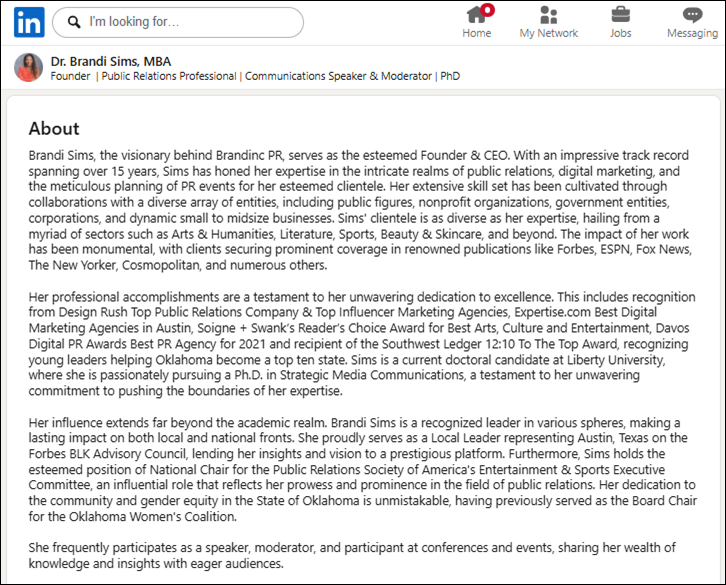 in

I'm looking for…

Home

My Network

Jobs

Messaging

Dr. Brandi Sims, MBA
Founder | Public Relations Professional | Communications Speaker & Moderator | PhD

About

Brandi Sims, the visionary behind Brandinc PR, serves as the esteemed Founder & CEO. With an impressive track record spanning over 15 years, Sims has honed her expertise in the intricate realms of public relations, digital marketing, and the meticulous planning of PR events for her esteemed clientele. Her extensive skill set has been cultivated through collaborations with a diverse array of entities, including public figures, nonprofit organizations, government entities, corporations, and dynamic small to midsize businesses. Sims' clientele is as diverse as her expertise, hailing from a myriad of sectors such as Arts & Humanities, Literature, Sports, Beauty & Skincare, and beyond. The impact of her work has been monumental, with clients securing prominent coverage in renowned publications like Forbes, ESPN, Fox News, The New Yorker, Cosmopolitan, and numerous others.

Her professional accomplishments are a testament to her unwavering dedication to excellence. This includes recognition from Design Rush Top Public Relations Company & Top Influencer Marketing Agencies, Expertise.com Best Digital Marketing Agencies in Austin, Soigne + Swank's Reader's Choice Award for Best Arts, Culture and Entertainment, Davos Digital PR Awards Best PR Agency for 2021 and recipient of the Southwest Ledger 12:10 To The Top Award, recognizing young leaders helping Oklahoma become a top ten state. Sims is a current doctoral candidate at Liberty University, where she is passionately pursuing a Ph.D. in Strategic Media Communications, a testament to her unwavering commitment to pushing the boundaries of her expertise.

Her influence extends far beyond the academic realm. Brandi Sims is a recognized leader in various spheres, making a lasting impact on both local and national fronts. She proudly serves as a Local Leader representing Austin, Texas on the Forbes BLK Advisory Council, lending her insights and vision to a prestigious platform. Furthermore, Sims holds the esteemed position of National Chair for the Public Relations Society of America's Entertainment & Sports Executive Committee, an influential role that reflects her prowess and prominence in the field of public relations. Her dedication to the community and gender equity in the State of Oklahoma is unmistakable, having previously served as the Board Chair for the Oklahoma Women's Coalition.

She frequently participates as a speaker, moderator, and participant at conferences and events, sharing her wealth of knowledge and insights with eager audiences.